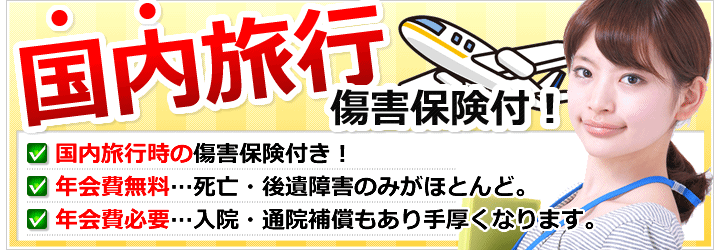 国内旅行
傷害保険付！

国内旅行時の傷害保険付き！
年会費無料…死亡・後遺障害のみがほとんど。
年会費必要…入院・通院補償もあり手厚くなります。